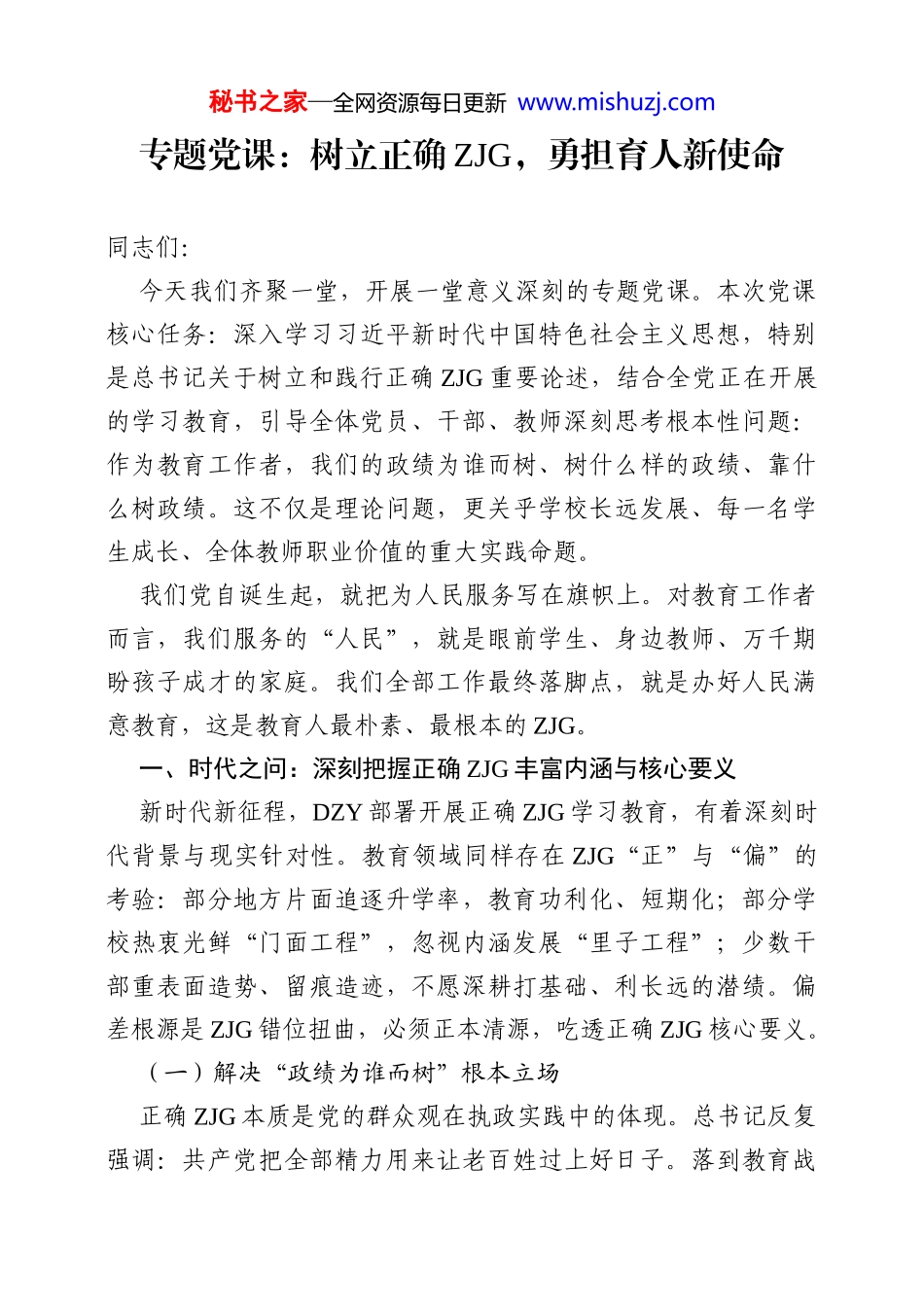 秘书之家—全网资源每日更新 www.mishuzj.com

专题党课：树立正确ZJG，勇担育人新使命

同志们：

今天我们齐聚一堂，开展一堂意义深刻的专题党课。本次党课核心任务：深入学习习近平新时代中国特色社会主义思想，特别是总书记关于树立和践行正确ZJG重要论述，结合全党正在开展的学习教育，引导全体党员、干部、教师深刻思考根本性问题：作为教育工作者，我们的政绩为谁而树、树什么样的政绩、靠什么树政绩。这不仅是理论问题，更关乎学校长远发展、每一名学生成长、全体教师职业价值的重大实践命题。

我们党自诞生起，就把为人民服务写在旗帜上。对教育工作者而言，我们服务的“人民”，就是眼前学生、身边教师、万千期盼孩子成才的家庭。我们全部工作最终落脚点，就是办好人民满意教育，这是教育人最朴素、最根本的ZJG。

一、时代之问：深刻把握正确ZJG丰富内涵与核心要义

新时代新征程，DZY部署开展正确ZJG学习教育，有着深刻时代背景与现实针对性。教育领域同样存在ZJG“正”与“偏”的考验：部分地方片面追逐升学率，教育功利化、短期化；部分学校热衷光鲜“门面工程”，忽视内涵发展“里子工程”；少数干部重表面造势、留痕造迹，不愿深耕打基础、利长远的潜绩。偏差根源是ZJG错位扭曲，必须正本清源，吃透正确ZJG核心要义。

（一）解决“政绩为谁而树”根本立场

正确ZJG本质是党的群众观在执政实践中的体现。总书记反复强调：共产党把全部精力用来让老百姓过上好日子。落到教育战